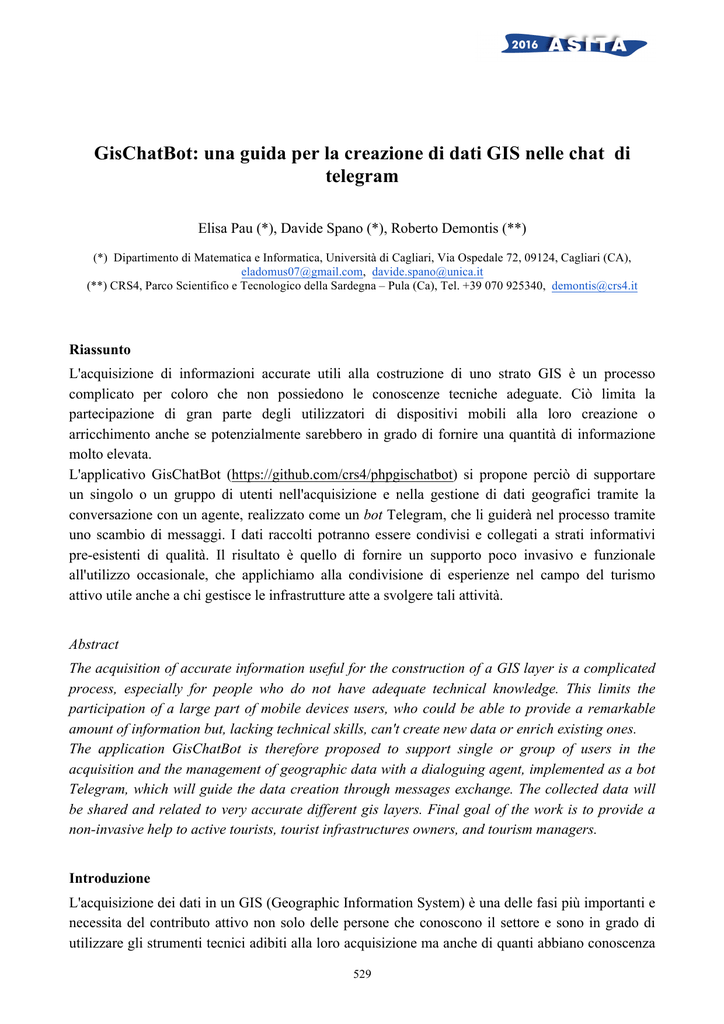 2016 ASITA

GisChatBot: una guida per la creazione di dati GIS nelle chat di telegram

Elisa Pau (*), Davide Spano (*), Roberto Demontis (**)

(*) Dipartimento di Matematica e Informatica, Università di Cagliari, Via Ospedale 72, 09124, Cagliari (CA), eladomus07@gmail.com, davide.spano@unica.it
(**) CRS4, Parco Scientifico e Tecnologico della Sardegna – Pula (Ca), Tel. +39 070 925340, demontis@crs4.it

Riassunto
L'acquisizione di informazioni accurate utili alla costruzione di uno strato GIS è un processo complicato per coloro che non possiedono le conoscenze tecniche adeguate. Ciò limita la partecipazione di gran parte degli utilizzatori di dispositivi mobili alla loro creazione o arricchimento anche se potenzialmente sarebbero in grado di fornire una quantità di informazione molto elevata.
L'applicativo GisChatBot (https://github.com/crs4/phpgischatbot) si propone perciò di supportare un singolo o un gruppo di utenti nell'acquisizione e nella gestione di dati geografici tramite la conversazione con un agente, realizzato come un bot Telegram, che li guiderà nel processo tramite uno scambio di messaggi. I dati raccolti potranno essere condivisi e collegati a strati informativi pre-esistenti di qualità. Il risultato è quello di fornire un supporto poco invasivo e funzionale all'utilizzo occasionale, che applichiamo alla condivisione di esperienze nel campo del turismo attivo utile anche a chi gestisce le infrastrutture atte a svolgere tali attività.

Abstract
The acquisition of accurate information useful for the construction of a GIS layer is a complicated process, especially for people who do not have adequate technical knowledge. This limits the participation of a large part of mobile devices users, who could be able to provide a remarkable amount of information but, lacking technical skills, can't create new data or enrich existing ones.
The application GisChatBot is therefore proposed to support single or group of users in the acquisition and the management of geographic data with a dialoguing agent, implemented as a bot Telegram, which will guide the data creation through messages exchange. The collected data will be shared and related to very accurate different gis layers. Final goal of the work is to provide a non-invasive help to active tourists, tourist infrastructures owners, and tourism managers.

Introduzione
L'acquisizione dei dati in un GIS (Geographic Information System) è una delle fasi più importanti e necessita del contributo attivo non solo delle persone che conoscono il settore e sono in grado di utilizzare gli strumenti tecnici adibiti alla loro acquisizione ma anche di quanti abbiano conoscenza

529